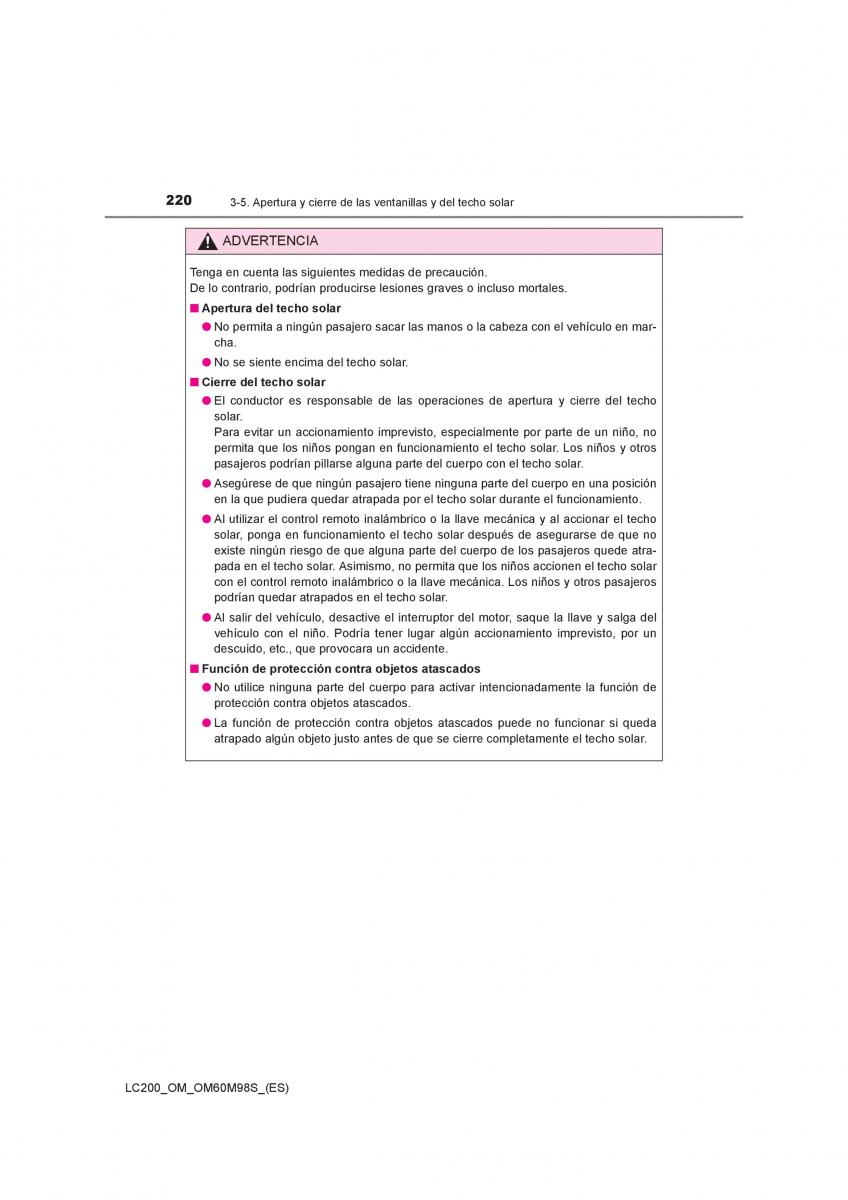 220 3-5. Apertura y cierre de las ventanillas y del techo solar

ADVERTENCIA

Tenga en cuenta las siguientes medidas de precaución.
De lo contrario, podrían producirse lesiones graves o incluso mortales.

■ Apertura del techo solar

● No permita a ningún pasajero sacar las manos o la cabeza con el vehículo en marcha.

● No se siente encima del techo solar.

■ Cierre del techo solar

● El conductor es responsable de las operaciones de apertura y cierre del techo solar.
Para evitar un accionamiento imprevisto, especialmente por parte de un niño, no permita que los niños pongan en funcionamiento el techo solar. Los niños y otros pasajeros podrían pillarse alguna parte del cuerpo con el techo solar.

● Asegúrese de que ningún pasajero tiene ninguna parte del cuerpo en una posición en la que pudiera quedar atrapada por el techo solar durante el funcionamiento.

● Al utilizar el control remoto inalámbrico o la llave mecánica y al accionar el techo solar, ponga en funcionamiento el techo solar después de asegurarse de que no existe ningún riesgo de que alguna parte del cuerpo de los pasajeros quede atrapada en el techo solar. Asimismo, no permita que los niños accionen el techo solar con el control remoto inalámbrico o la llave mecánica. Los niños y otros pasajeros podrían quedar atrapados en el techo solar.

● Al salir del vehículo, desactive el interruptor del motor, saque la llave y salga del vehículo con el niño. Podría tener lugar algún accionamiento imprevisto, por un descuido, etc., que provocara un accidente.

■ Función de protección contra objetos atascados

● No utilice ninguna parte del cuerpo para activar intencionadamente la función de protección contra objetos atascados.

● La función de protección contra objetos atascados puede no funcionar si queda atrapado algún objeto justo antes de que se cierre completamente el techo solar.

LC200_OM_OM60M98S_(ES)